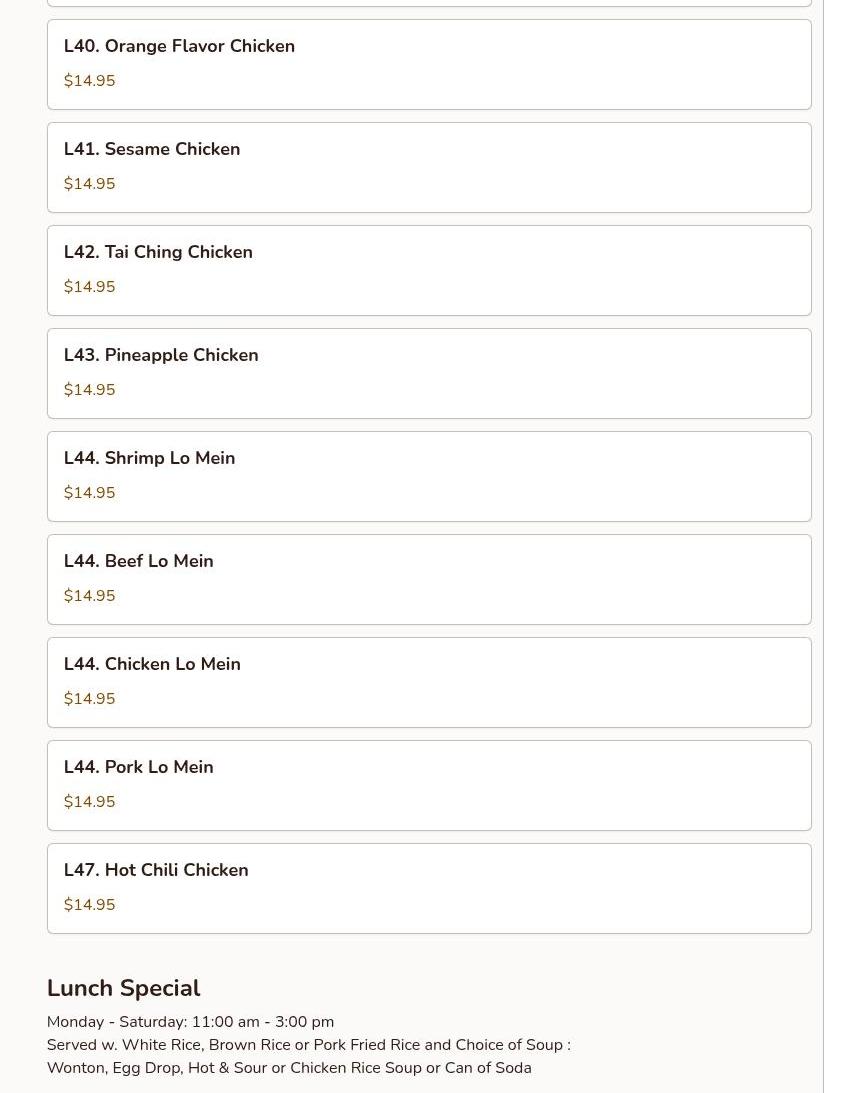 L40. Orange Flavor Chicken

$14.95

L41. Sesame Chicken

$14.95

L42. Tai Ching Chicken

$14.95

L43. Pineapple Chicken

$14.95

L44. Shrimp Lo Mein

$14.95

L44. Beef Lo Mein

$14.95

L44. Chicken Lo Mein

$14.95

L44. Pork Lo Mein

$14.95

L47. Hot Chili Chicken

$14.95

Lunch Special

Monday - Saturday: 11:00 am - 3:00 pm
Served w. White Rice, Brown Rice or Pork Fried Rice and Choice of Soup : Wonton, Egg Drop, Hot & Sour or Chicken Rice Soup or Can of Soda